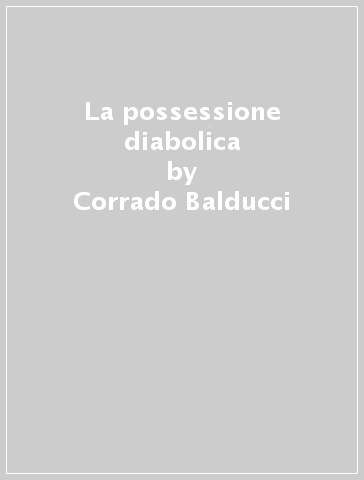 La possessione diabolica
by
Corrado Balducci